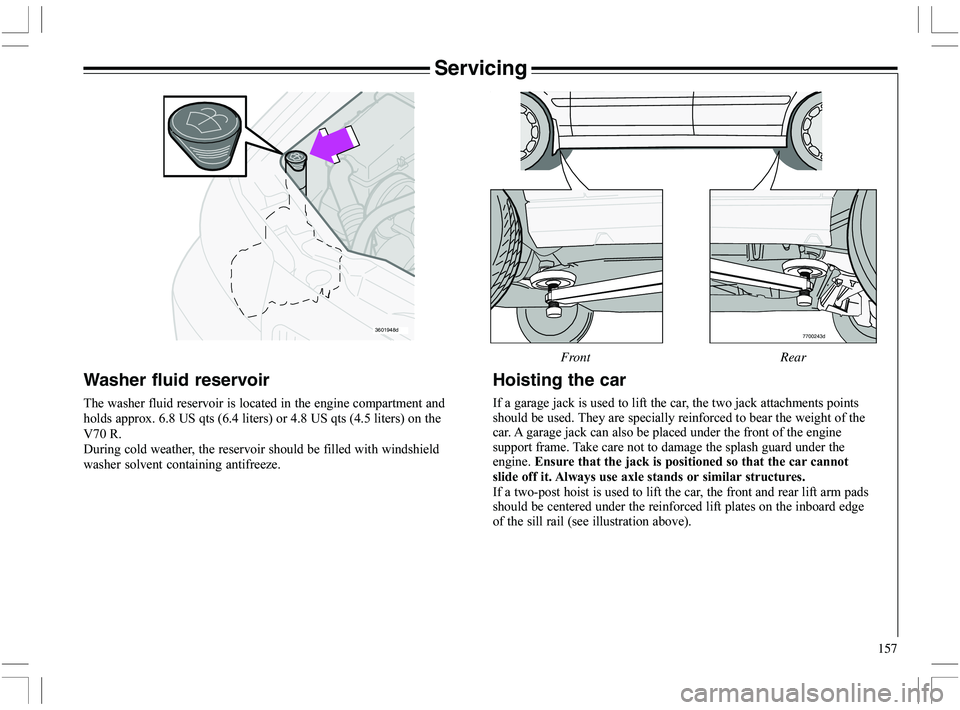 Servicing

3601948d

Washer fluid reservoir

The washer fluid reservoir is located in the engine compartment and holds approx. 6.8 US qts (6.4 liters) or 4.8 US qts (4.5 liters) on the V70 R.
During cold weather, the reservoir should be filled with windshield washer solvent containing antifreeze.

7700243d

Front

Rear

Hoisting the car

If a garage jack is used to lift the car, the two jack attachments points should be used. They are specially reinforced to bear the weight of the car. A garage jack can also be placed under the front of the engine support frame. Take care not to damage the splash guard under the engine. Ensure that the jack is positioned so that the car cannot slide off it. Always use axle stands or similar structures.
If a two-post hoist is used to lift the car, the front and rear lift arm pads should be centered under the reinforced lift plates on the inboard edge of the sill rail (see illustration above).

157

carmanualsonline.info